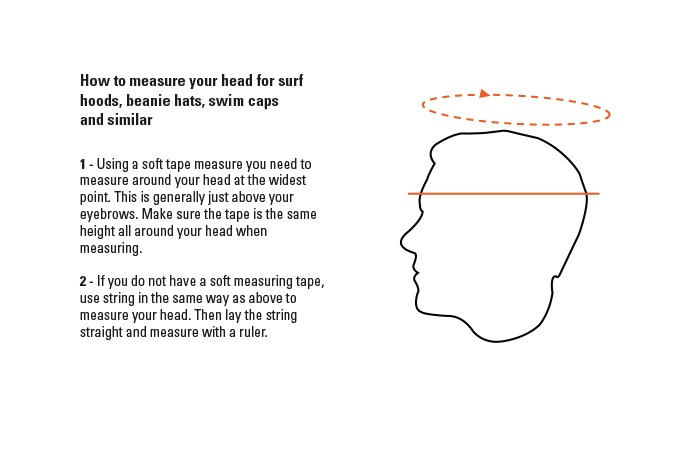 How to measure your head for surf hoods, beanie hats, swim caps and similar

1 - Using a soft tape measure you need to measure around your head at the widest point. This is generally just above your eyebrows. Make sure the tape is the same height all around your head when measuring.

2 - If you do not have a soft measuring tape, use string in the same way as above to measure your head. Then lay the string straight and measure with a ruler.